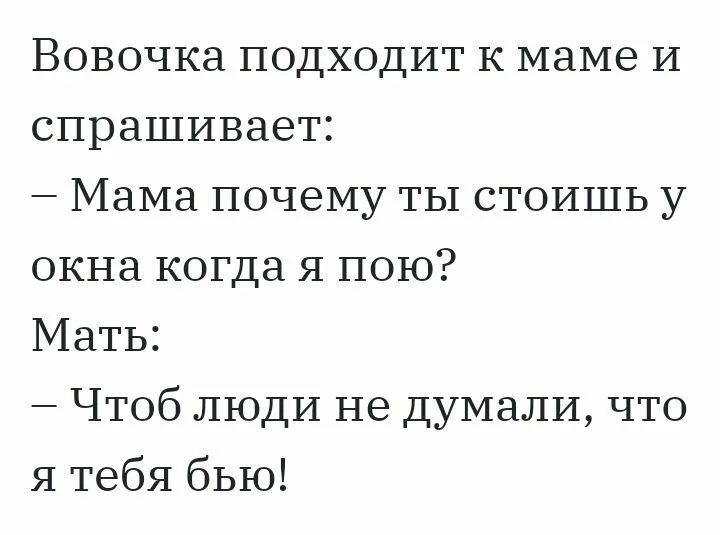 Вовочка подходит к маме и спрашивает:
– Мама почему ты стоишь у окна когда я пою?
Мать:
– Чтоб люди не думали, что я тебя бью!